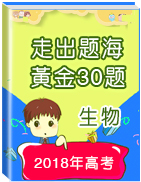 走出题海
黄金30题

生物

2018年高考